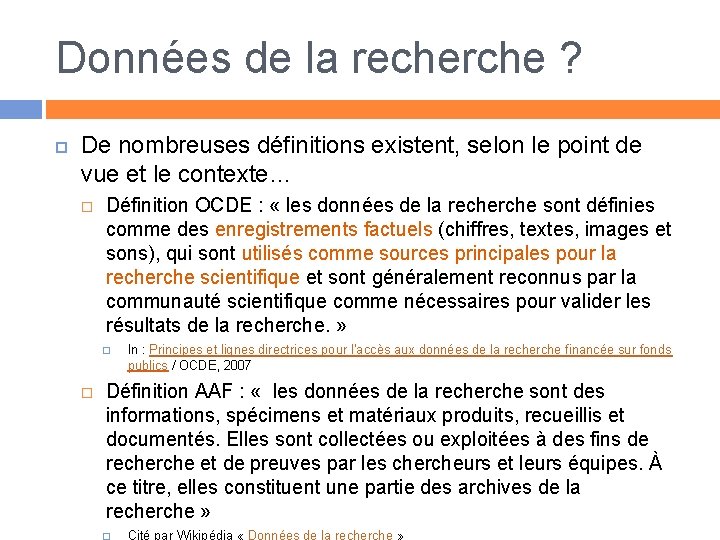 Données de la recherche ?

De nombreuses définitions existent, selon le point de vue et le contexte…

Définition OCDE : « les données de la recherche sont définies comme des enregistrements factuels (chiffres, textes, images et sons), qui sont utilisés comme sources principales pour la recherche scientifique et sont généralement reconnus par la communauté scientifique comme nécessaires pour valider les résultats de la recherche. »

In : Principes et lignes directrices pour l'accès aux données de la recherche financée sur fonds publics / OCDE, 2007

Définition AAF : « les données de la recherche sont des informations, spécimens et matériaux produits, recueillis et documentés. Elles sont collectées ou exploitées à des fins de recherche et de preuves par les chercheurs et leurs équipes. À ce titre, elles constituent une partie des archives de la recherche »

Cité par Wikipédia « Données de la recherche »